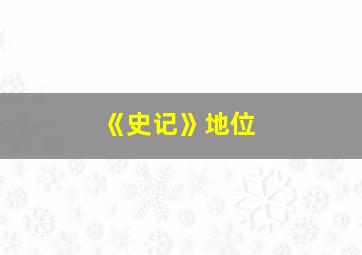 《史记》地位